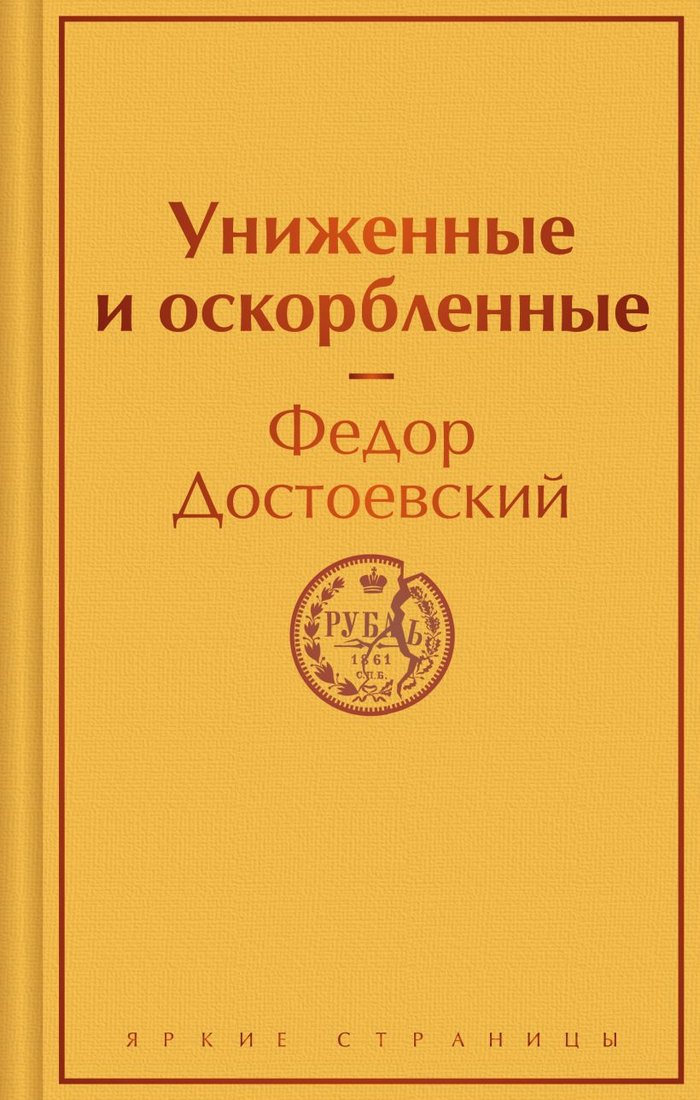 Униженные и оскорбленные

Федор Достоевский

РУБЛЬ
1861
С.П.Б.

ЯРКИЕ СТРАНИЦЫ